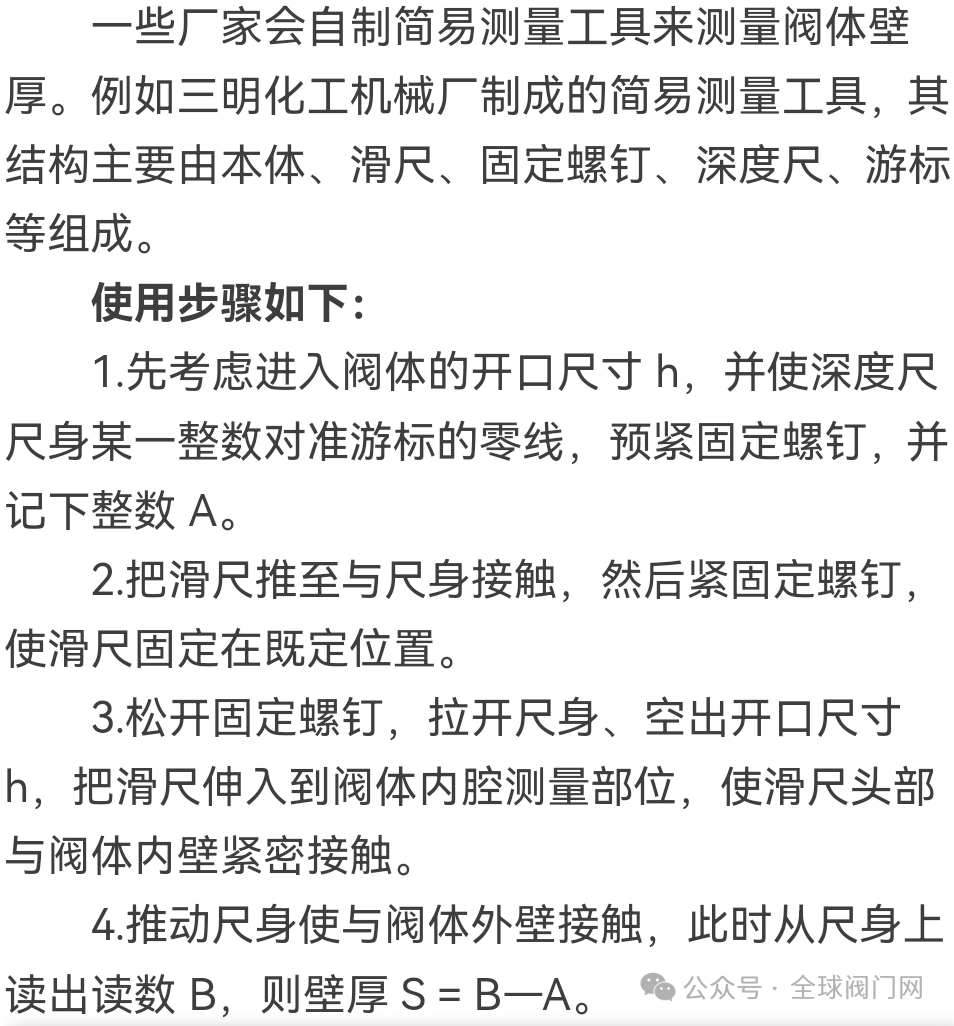 一些厂家会自制简易测量工具来测量阀体壁厚。例如三明化工机械厂制成的简易测量工具，其结构主要由本体、滑尺、固定螺钉、深度尺、游标等组成。

使用步骤如下：

1.先考虑进入阀体的开口尺寸 h，并使深度尺尺身某一整数对准游标的零线，预紧固定螺钉，并记下整数 A。

2.把滑尺推至与尺身接触，然后紧固定螺钉，使滑尺固定在既定位置。

3.松开固定螺钉，拉开尺身、空出开口尺寸 h，把滑尺伸入到阀体内腔测量部位，使滑尺头部与阀体内壁紧密接触。

4.推动尺身使与阀体外壁接触，此时从尺身上读出读数 B，则壁厚 S = B—A。

公众号 · 全球阀门网